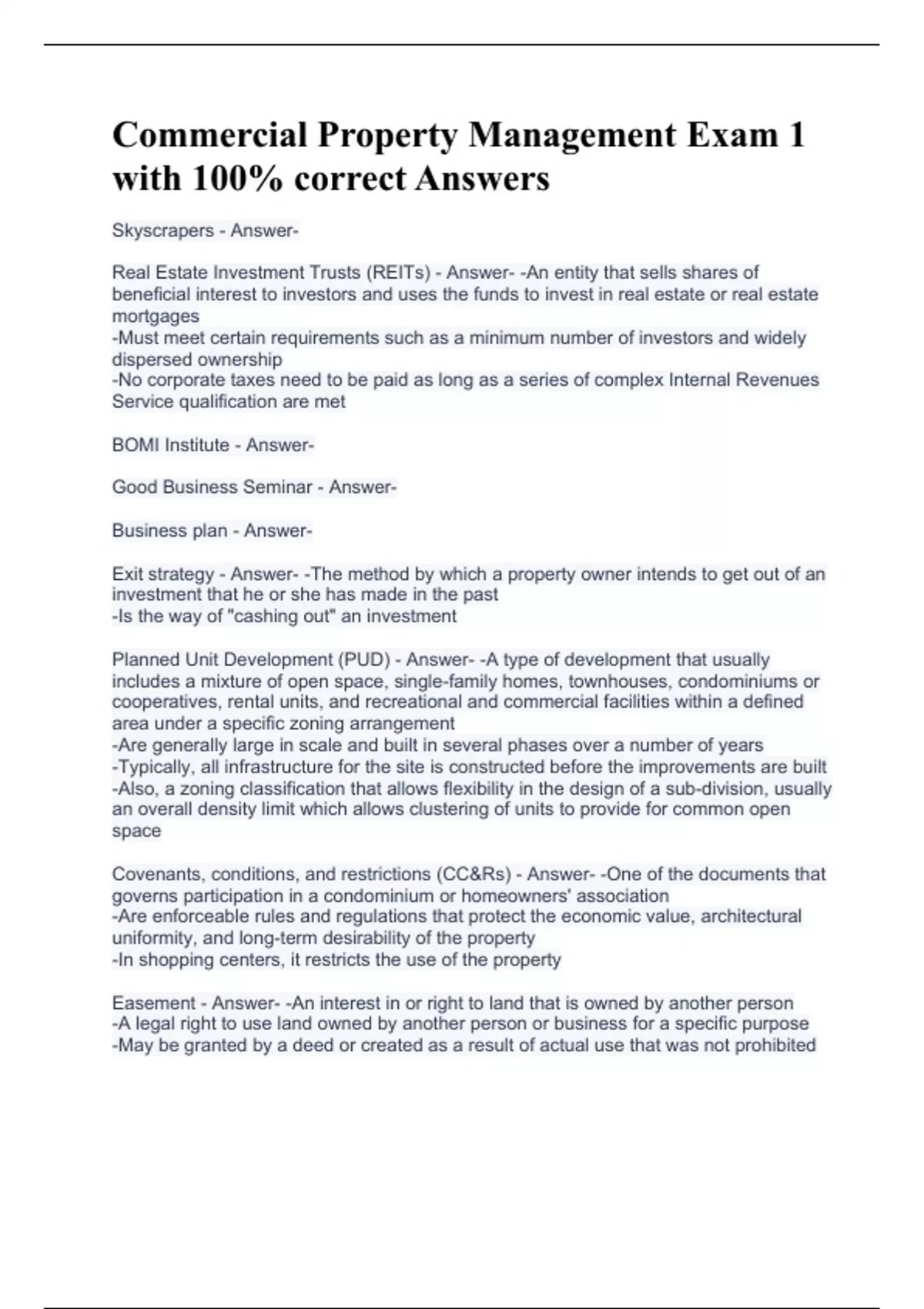 Commercial Property Management Exam 1 with 100% correct Answers

Skyscrapers - Answer-

Real Estate Investment Trusts (REITs) - Answer- -An entity that sells shares of beneficial interest to investors and uses the funds to invest in real estate or real estate mortgages
-Must meet certain requirements such as a minimum number of investors and widely dispersed ownership
-No corporate taxes need to be paid as long as a series of complex Internal Revenues Service qualification are met

BOMI Institute - Answer-

Good Business Seminar - Answer-

Business plan - Answer-

Exit strategy - Answer- -The method by which a property owner intends to get out of an investment that he or she has made in the past
-Is the way of "cashing out" an investment

Planned Unit Development (PUD) - Answer- -A type of development that usually includes a mixture of open space, single-family homes, townhouses, condominiums or cooperatives, rental units, and recreational and commercial facilities within a defined area under a specific zoning arrangement
-Are generally large in scale and built in several phases over a number of years
-Typically, all infrastructure for the site is constructed before the improvements are built
-Also, a zoning classification that allows flexibility in the design of a sub-division, usually an overall density limit which allows clustering of units to provide for common open space

Covenants, conditions, and restrictions (CC&Rs) - Answer- -One of the documents that governs participation in a condominium or homeowners' association
-Are enforceable rules and regulations that protect the economic value, architectural uniformity, and long-term desirability of the property
-In shopping centers, it restricts the use of the property

Easement - Answer- -An interest in or right to land that is owned by another person
-A legal right to use land owned by another person or business for a specific purpose
-May be granted by a deed or created as a result of actual use that was not prohibited